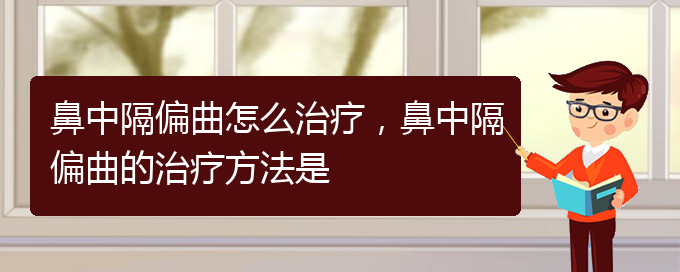 鼻中隔偏曲怎么治疗，鼻中隔偏曲的治疗方法是